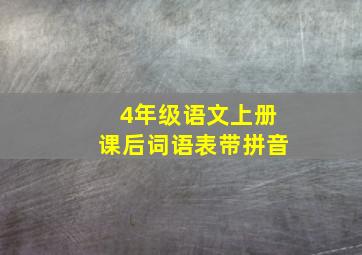 4年级语文上册
课后词语表带拼音